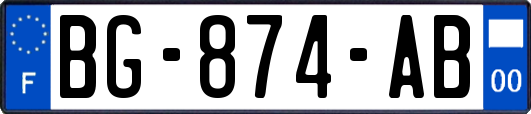 F

BG-874-AB

00